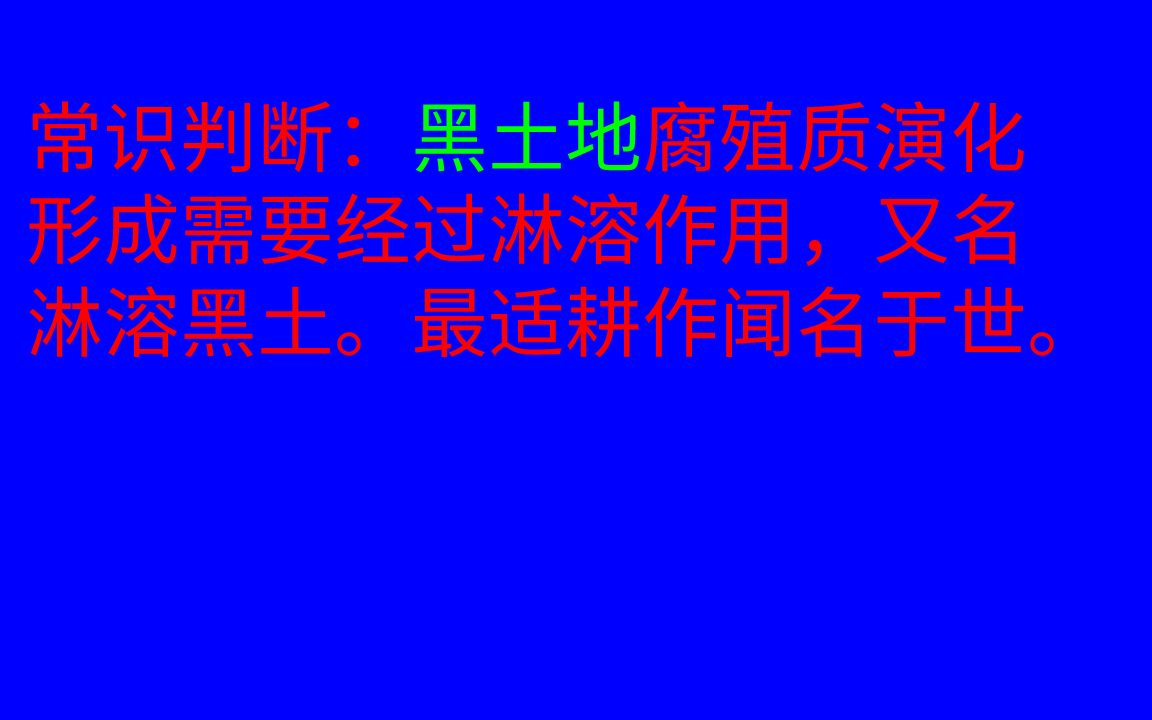 常识判断：黑土地腐殖质演化形成需要经过淋溶作用，又名淋溶黑土。最适耕作闻名于世。